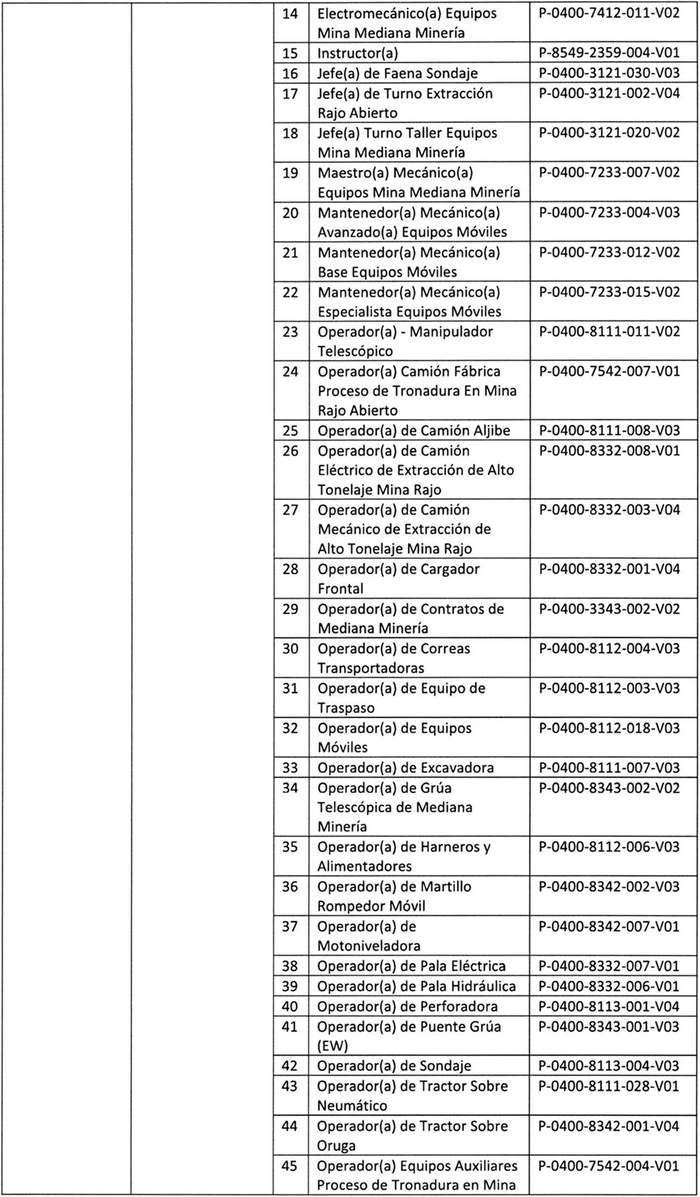 | | | | | |
|---|---|---|---|---|
| | | 14 | Electromecánico(a) Equipos Mina Mediana Minería | P-0400-7412-011-V02 |
| | | 15 | Instructor(a) | P-8549-2359-004-V01 |
| | | 16 | Jefe(a) de Faena Sondaje | P-0400-3121-030-V03 |
| | | 17 | Jefe(a) de Turno Extracción Rajo Abierto | P-0400-3121-002-V04 |
| | | 18 | Jefe(a) Turno Taller Equipos Mina Mediana Minería | P-0400-3121-020-V02 |
| | | 19 | Maestro(a) Mecánico(a) Equipos Mina Mediana Minería | P-0400-7233-007-V02 |
| | | 20 | Mantenedor(a) Mecánico(a) Avanzado(a) Equipos Móviles | P-0400-7233-004-V03 |
| | | 21 | Mantenedor(a) Mecánico(a) Base Equipos Móviles | P-0400-7233-012-V02 |
| | | 22 | Mantenedor(a) Mecánico(a) Especialista Equipos Móviles | P-0400-7233-015-V02 |
| | | 23 | Operador(a) - Manipulador Telescópico | P-0400-8111-011-V02 |
| | | 24 | Operador(a) Camión Fábrica Proceso de Tronadura En Mina Rajo Abierto | P-0400-7542-007-V01 |
| | | 25 | Operador(a) de Camión Aljibe | P-0400-8111-008-V03 |
| | | 26 | Operador(a) de Camión Eléctrico de Extracción de Alto Tonelaje Mina Rajo | P-0400-8332-008-V01 |
| | | 27 | Operador(a) de Camión Mecánico de Extracción de Alto Tonelaje Mina Rajo | P-0400-8332-003-V04 |
| | | 28 | Operador(a) de Cargador Frontal | P-0400-8332-001-V04 |
| | | 29 | Operador(a) de Contratos de Mediana Minería | P-0400-3343-002-V02 |
| | | 30 | Operador(a) de Correas Transportadoras | P-0400-8112-004-V03 |
| | | 31 | Operador(a) de Equipo de Traspaso | P-0400-8112-003-V03 |
| | | 32 | Operador(a) de Equipos Móviles | P-0400-8112-018-V03 |
| | | 33 | Operador(a) de Excavadora | P-0400-8111-007-V03 |
| | | 34 | Operador(a) de Grúa Telescópica de Mediana Minería | P-0400-8343-002-V02 |
| | | 35 | Operador(a) de Harneros y Alimentadores | P-0400-8112-006-V03 |
| | | 36 | Operador(a) de Martillo Rompedor Móvil | P-0400-8342-002-V03 |
| | | 37 | Operador(a) de Motoniveladora | P-0400-8342-007-V01 |
| | | 38 | Operador(a) de Pala Eléctrica | P-0400-8332-007-V01 |
| | | 39 | Operador(a) de Pala Hidráulica | P-0400-8332-006-V01 |
| | | 40 | Operador(a) de Perforadora | P-0400-8113-001-V04 |
| | | 41 | Operador(a) de Puente Grúa (EW) | P-0400-8343-001-V03 |
| | | 42 | Operador(a) de Sondaje | P-0400-8113-004-V03 |
| | | 43 | Operador(a) de Tractor Sobre Neumático | P-0400-8111-028-V01 |
| | | 44 | Operador(a) de Tractor Sobre Oruga | P-0400-8342-001-V04 |
| | | 45 | Operador(a) Equipos Auxiliares Proceso de Tronadura en Mina | P-0400-7542-004-V01 |